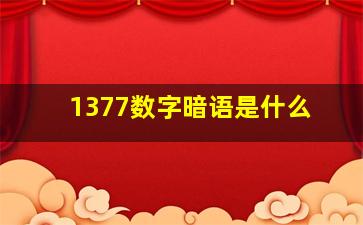 1377数字暗语是什么